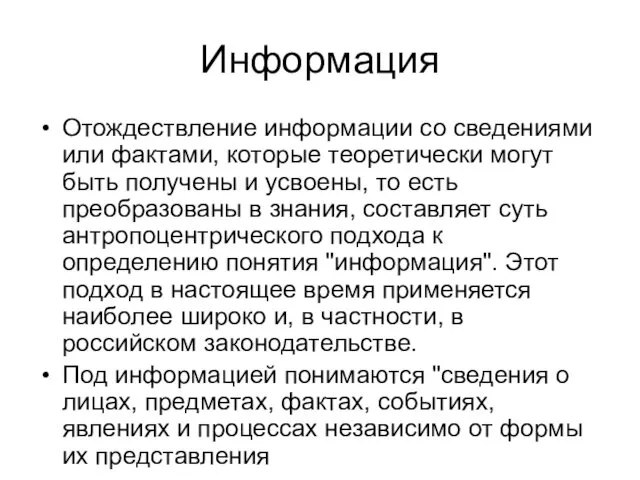 Информация

• Отождествление информации со сведениями или фактами, которые теоретически могут быть получены и усвоены, то есть преобразованы в знания, составляет суть антропоцентрического подхода к определению понятия "информация". Этот подход в настоящее время применяется наиболее широко и, в частности, в российском законодательстве.

• Под информацией понимаются "сведения о лицах, предметах, фактах, событиях, явлениях и процессах независимо от формы их представления